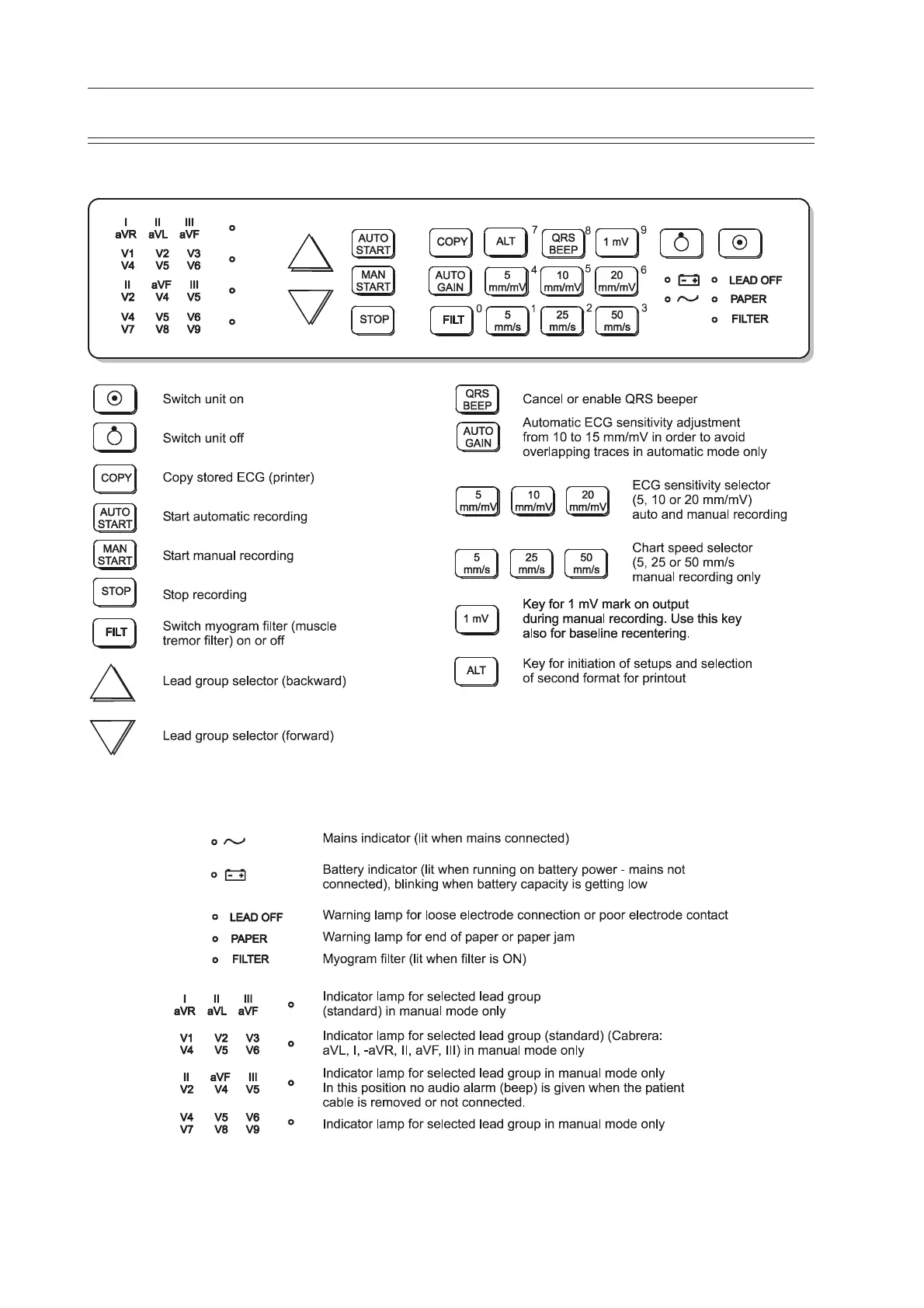 I II III
aVR aVL aVF

V1 V2 V3
V4 V5 V6

II aVF III
V2 V4 V5

V4 V5 V6
V7 V8 V9

AUTO START

MAN START

STOP

COPY

ALT 7

QRS BEEP 8

1 mV 9

AUTO GAIN

5 mm/mV 4

10 mm/mV 5

20 mm/mV 6

FILT 0

5 mm/s 1

25 mm/s 2

50 mm/s 3

LEAD OFF
PAPER
FILTER

Switch unit on

Switch unit off

COPY Copy stored ECG (printer)

AUTO START Start automatic recording

MAN START Start manual recording

STOP Stop recording

FILT Switch myogram filter (muscle tremor filter) on or off

Lead group selector (backward)

Lead group selector (forward)

QRS BEEP Cancel or enable QRS beeper

AUTO GAIN Automatic ECG sensitivity adjustment from 10 to 15 mm/mV in order to avoid overlapping traces in automatic mode only

5 mm/mV 10 mm/mV 20 mm/mV ECG sensitivity selector (5, 10 or 20 mm/mV) auto and manual recording

5 mm/s 25 mm/s 50 mm/s Chart speed selector (5, 25 or 50 mm/s manual recording only

1 mV Key for 1 mV mark on output during manual recording. Use this key also for baseline recentering.

ALT Key for initiation of setups and selection of second format for printout

Mains indicator (lit when mains connected)

Battery indicator (lit when running on battery power - mains not connected), blinking when battery capacity is getting low

LEAD OFF Warning lamp for loose electrode connection or poor electrode contact

PAPER Warning lamp for end of paper or paper jam

FILTER Myogram filter (lit when filter is ON)

I II III
aVR aVL aVF
Indicator lamp for selected lead group (standard) in manual mode only

V1 V2 V3
V4 V5 V6
Indicator lamp for selected lead group (standard) (Cabrera: aVL, I, -aVR, II, aVF, III) in manual mode only

II aVF III
V2 V4 V5
Indicator lamp for selected lead group in manual mode only
In this position no audio alarm (beep) is given when the patient cable is removed or not connected.

V4 V5 V6
V7 V8 V9
Indicator lamp for selected lead group in manual mode only